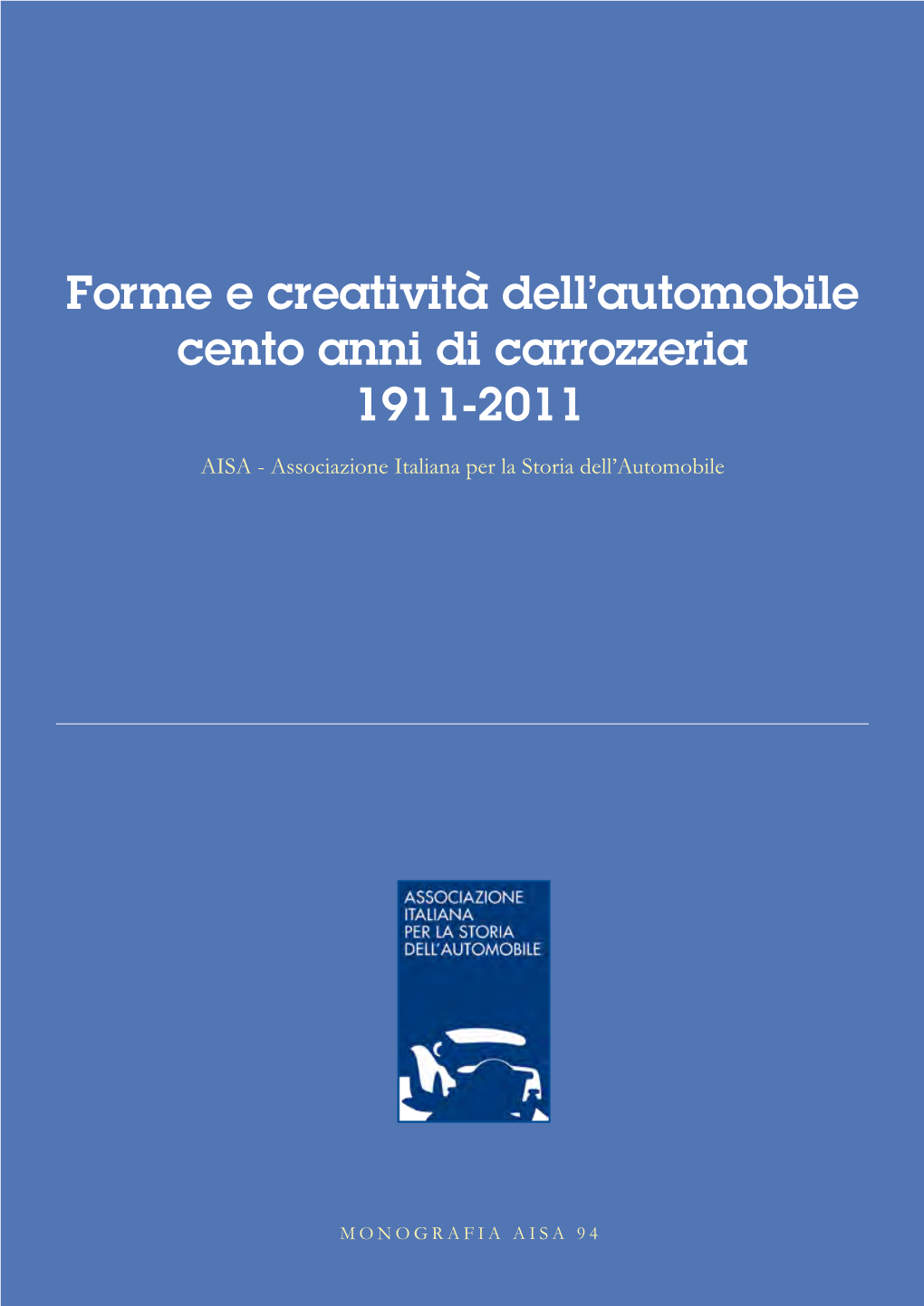 Forme e creatività dell'automobile
cento anni di carrozzeria
1911-2011

AISA - Associazione Italiana per la Storia dell'Automobile

ASSOCIAZIONE
ITALIANA
PER LA STORIA
DELL'AUTOMOBILE

MONOGRAFIA AISA 94